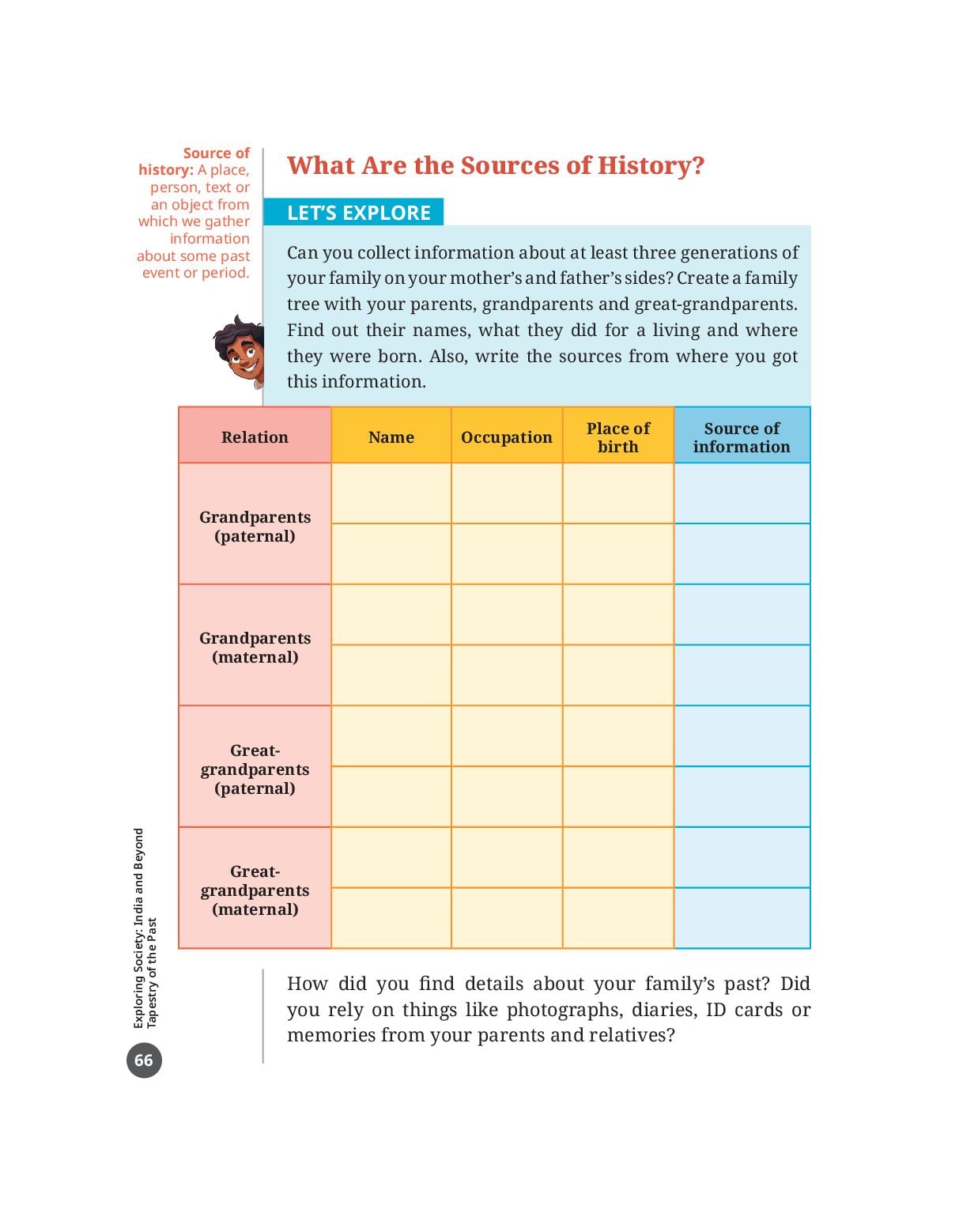 Source of history: A place, person, text or an object from which we gather information about some past event or period.

What Are the Sources of History?

LET'S EXPLORE

Can you collect information about at least three generations of your family on your mother's and father's sides? Create a family tree with your parents, grandparents and great-grandparents. Find out their names, what they did for a living and where they were born. Also, write the sources from where you got this information.

| Relation | Name | Occupation | Place of birth | Source of information |
|---|---|---|---|---|
| Grandparents (paternal) | | | | |
| | | | | |
| Grandparents (maternal) | | | | |
| | | | | |
| Great-grandparents (paternal) | | | | |
| | | | | |
| Great-grandparents (maternal) | | | | |
| | | | | |

How did you find details about your family's past? Did you rely on things like photographs, diaries, ID cards or memories from your parents and relatives?

Exploring Society: India and Beyond
Tapestry of the Past

66